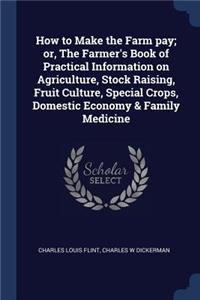 How to Make the Farm pay; or, The Farmer's Book of Practical Information on Agriculture, Stock Raising, Fruit Culture, Special Crops, Domestic Economy & Family Medicine

Scholar SELECT

CHARLES LOUIS FLINT, CHARLES W DICKERMAN